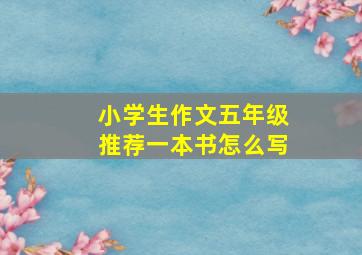 小学生作文五年级
推荐一本书怎么写